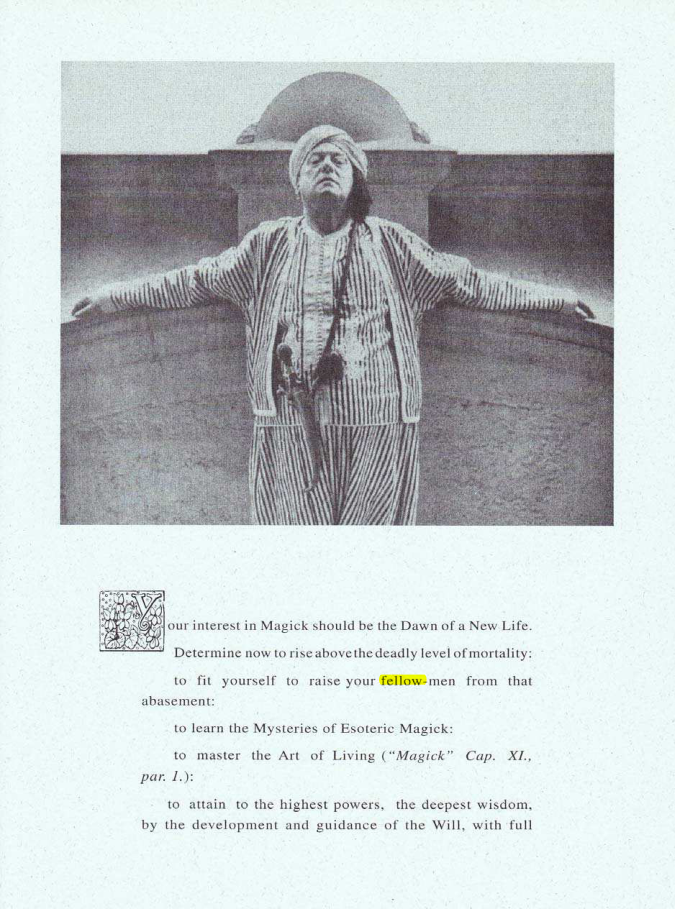 Your interest in Magick should be the Dawn of a New Life.

Determine now to rise above the deadly level of mortality:

to fit yourself to raise your fellow-men from that abasement:

to learn the Mysteries of Esoteric Magick:

to master the Art of Living ("Magick" Cap. XI., par. 1.):

to attain to the highest powers, the deepest wisdom, by the development and guidance of the Will, with full